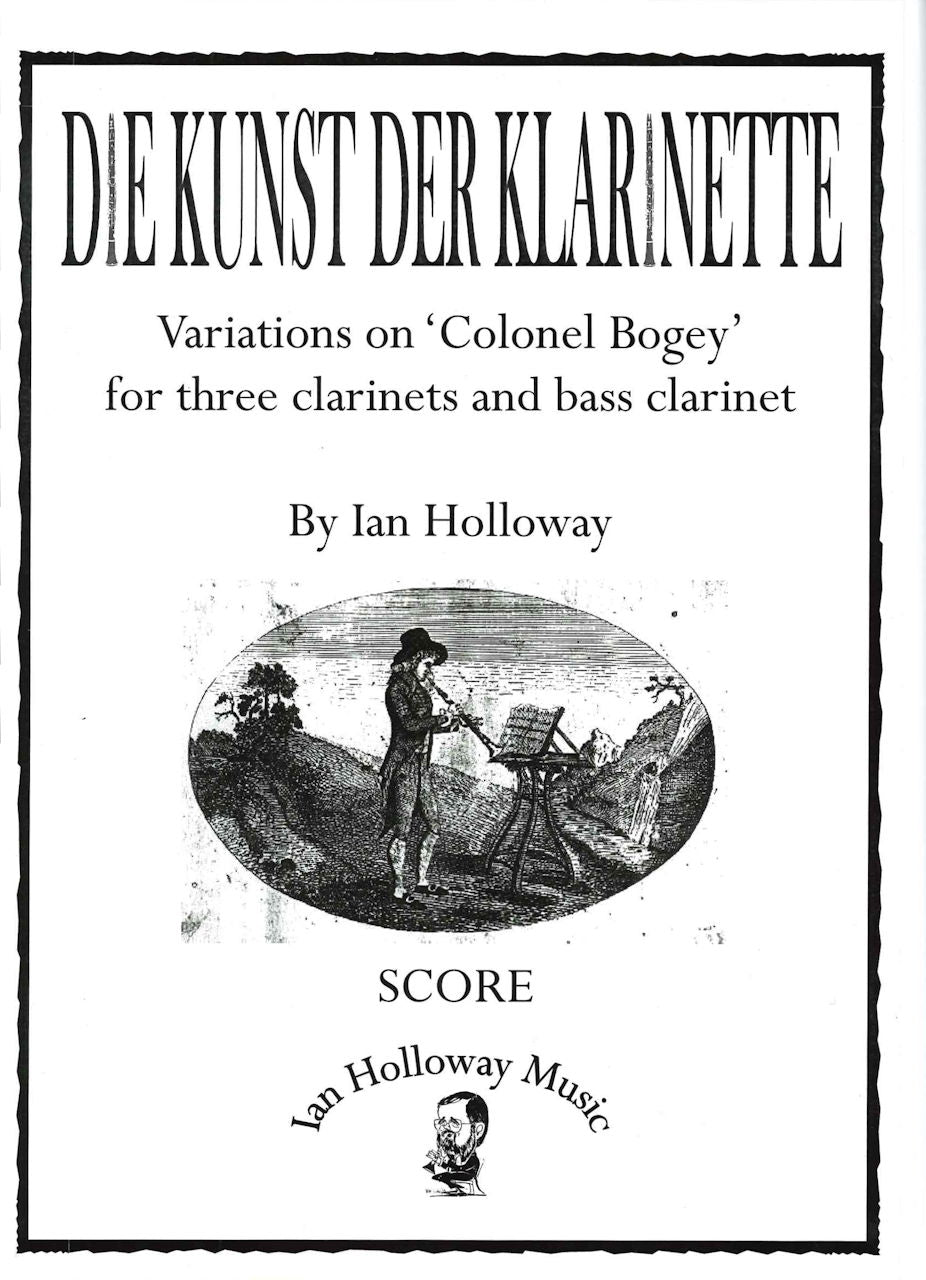 DIE KUNST DER KLARINETTE

Variations on 'Colonel Bogey' for three clarinets and bass clarinet

By Ian Holloway

SCORE

Ian Holloway Music